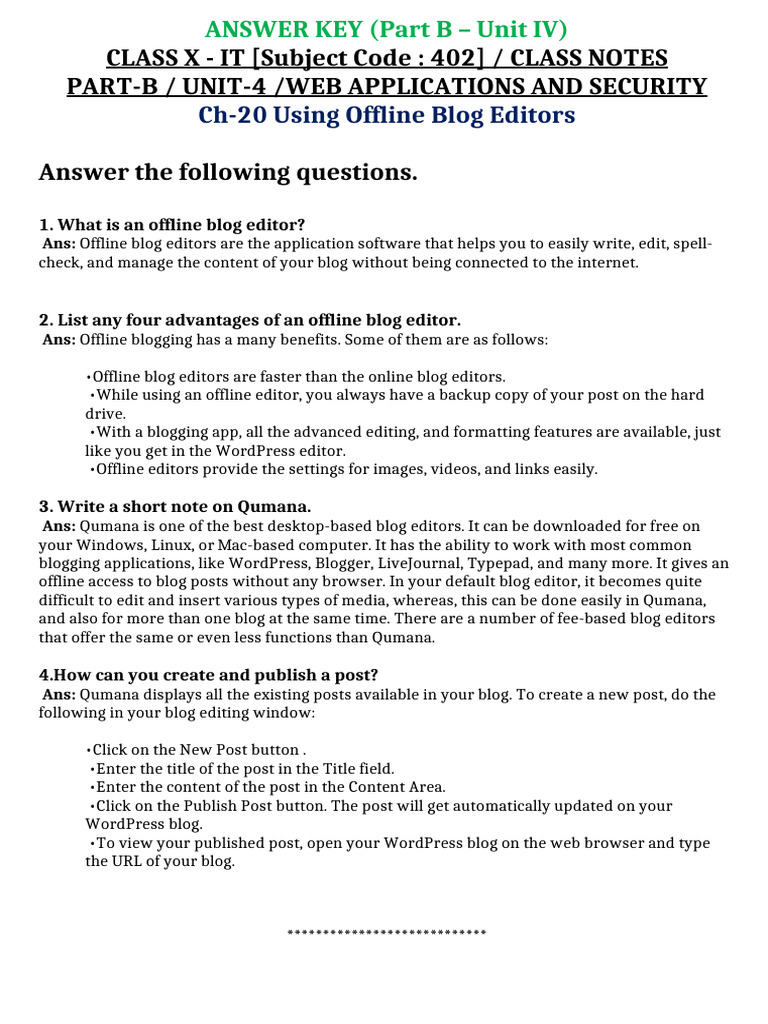 ANSWER KEY (Part B – Unit IV)
CLASS X - IT [Subject Code : 402] / CLASS NOTES
PART-B / UNIT-4 /WEB APPLICATIONS AND SECURITY
Ch-20 Using Offline Blog Editors

Answer the following questions.

1. What is an offline blog editor?
Ans: Offline blog editors are the application software that helps you to easily write, edit, spell-check, and manage the content of your blog without being connected to the internet.

2. List any four advantages of an offline blog editor.
Ans: Offline blogging has a many benefits. Some of them are as follows:

•Offline blog editors are faster than the online blog editors.
•While using an offline editor, you always have a backup copy of your post on the hard drive.
•With a blogging app, all the advanced editing, and formatting features are available, just like you get in the WordPress editor.
•Offline editors provide the settings for images, videos, and links easily.

3. Write a short note on Qumana.
Ans: Qumana is one of the best desktop-based blog editors. It can be downloaded for free on your Windows, Linux, or Mac-based computer. It has the ability to work with most common blogging applications, like WordPress, Blogger, LiveJournal, Typepad, and many more. It gives an offline access to blog posts without any browser. In your default blog editor, it becomes quite difficult to edit and insert various types of media, whereas, this can be done easily in Qumana, and also for more than one blog at the same time. There are a number of fee-based blog editors that offer the same or even less functions than Qumana.

4.How can you create and publish a post?
Ans: Qumana displays all the existing posts available in your blog. To create a new post, do the following in your blog editing window:

•Click on the New Post button .
•Enter the title of the post in the Title field.
•Enter the content of the post in the Content Area.
•Click on the Publish Post button. The post will get automatically updated on your WordPress blog.
•To view your published post, open your WordPress blog on the web browser and type the URL of your blog.

****************************